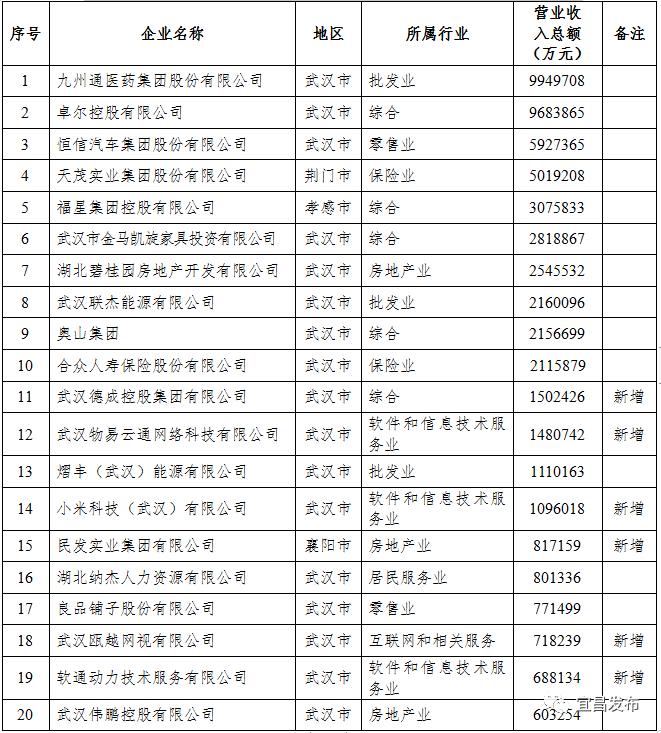 | 序号 | 企业名称 | 地区 | 所属行业 | 营业收入总额（万元） | 备注 |
|---|---|---|---|---|---|
| 1 | 九州通医药集团股份有限公司 | 武汉市 | 批发业 | 9949708 | |
| 2 | 卓尔控股有限公司 | 武汉市 | 综合 | 9683865 | |
| 3 | 恒信汽车集团股份有限公司 | 武汉市 | 零售业 | 5927365 | |
| 4 | 天茂实业集团股份有限公司 | 荆门市 | 保险业 | 5019208 | |
| 5 | 福星集团控股有限公司 | 孝感市 | 综合 | 3075833 | |
| 6 | 武汉市金马凯旋家具投资有限公司 | 武汉市 | 综合 | 2818867 | |
| 7 | 湖北碧桂园房地产开发有限公司 | 武汉市 | 房地产业 | 2545532 | |
| 8 | 武汉联杰能源有限公司 | 武汉市 | 批发业 | 2160096 | |
| 9 | 奥山集团 | 武汉市 | 综合 | 2156699 | |
| 10 | 合众人寿保险股份有限公司 | 武汉市 | 保险业 | 2115879 | |
| 11 | 武汉德成控股集团有限公司 | 武汉市 | 综合 | 1502426 | 新增 |
| 12 | 武汉物易云通网络科技有限公司 | 武汉市 | 软件和信息技术服务业 | 1480742 | 新增 |
| 13 | 熠丰（武汉）能源有限公司 | 武汉市 | 批发业 | 1110163 | |
| 14 | 小米科技（武汉）有限公司 | 武汉市 | 软件和信息技术服务业 | 1096018 | 新增 |
| 15 | 民发实业集团有限公司 | 襄阳市 | 房地产业 | 817159 | 新增 |
| 16 | 湖北纳杰人力资源有限公司 | 武汉市 | 居民服务业 | 801336 | |
| 17 | 良品铺子股份有限公司 | 武汉市 | 零售业 | 771499 | |
| 18 | 武汉瓯越网视有限公司 | 武汉市 | 互联网和相关服务 | 718239 | 新增 |
| 19 | 软通动力技术服务有限公司 | 武汉市 | 软件和信息技术服务业 | 688134 | 新增 |
| 20 | 武汉伟鹏控股有限公司 | 武汉市 | 房地产业 | 603254 | |

宜昌发布